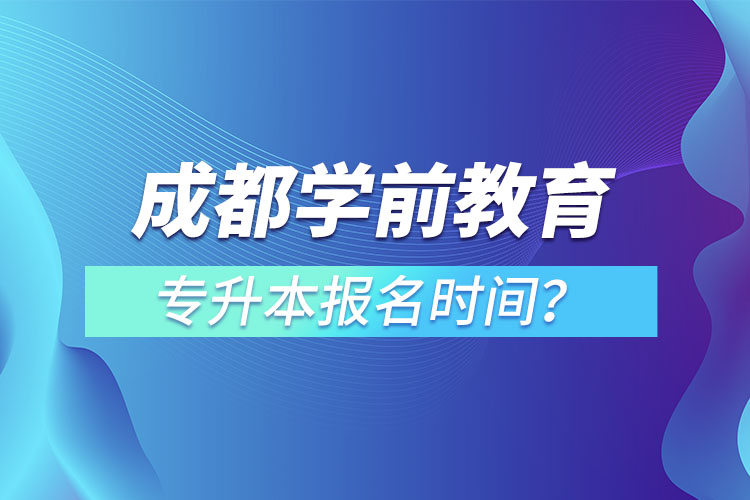 成都学前教育

专升本报名时间?